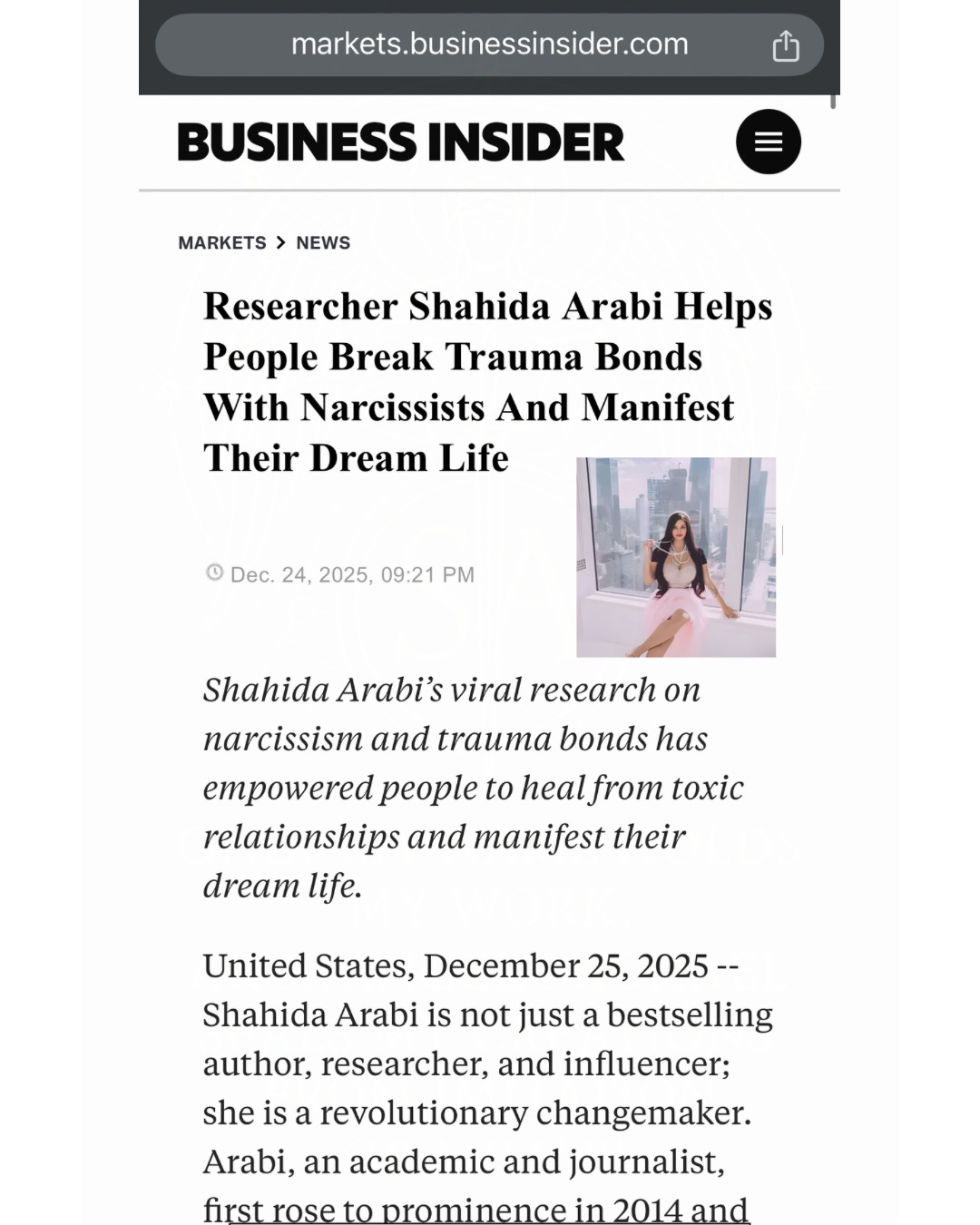 markets.businessinsider.com

BUSINESS INSIDER

MARKETS > NEWS

Researcher Shahida Arabi Helps People Break Trauma Bonds With Narcissists And Manifest Their Dream Life

Dec. 24, 2025, 09:21 PM

Shahida Arabi's viral research on narcissism and trauma bonds has empowered people to heal from toxic relationships and manifest their dream life.

United States, December 25, 2025 -- Shahida Arabi is not just a bestselling author, researcher, and influencer; she is a revolutionary changemaker. Arabi, an academic and journalist, first rose to prominence in 2014 and